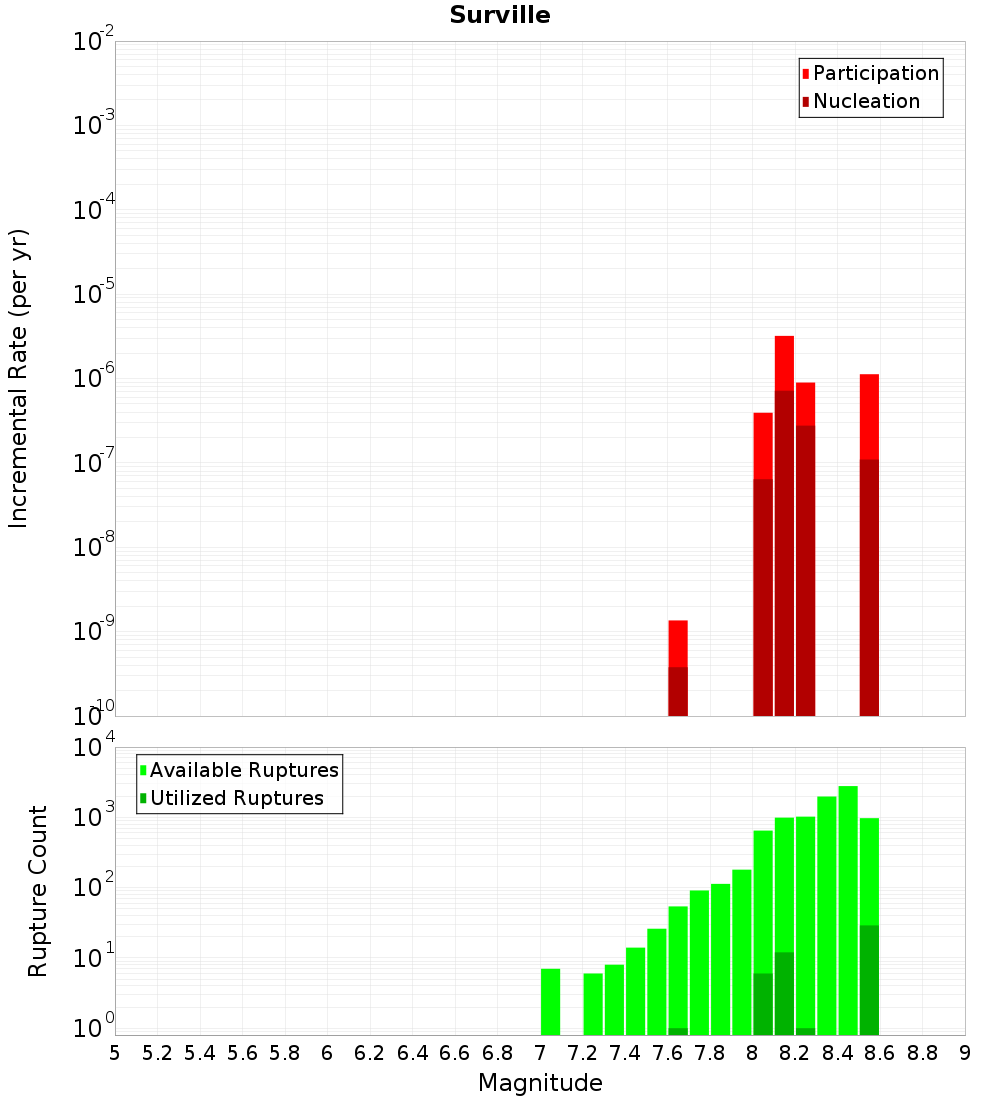 Surville

Participation
Nucleation

Incremental Rate (per yr)

$10^{-2}$
$10^{-3}$
$10^{-4}$
$10^{-5}$
$10^{-6}$
$10^{-7}$
$10^{-8}$
$10^{-9}$
$10^{-10}$

Available Ruptures
Utilized Ruptures

Rupture Count

$10^{4}$
$10^{3}$
$10^{2}$
$10^{1}$
$10^{0}$

5 5.2 5.4 5.6 5.8 6 6.2 6.4 6.6 6.8 7 7.2 7.4 7.6 7.8 8 8.2 8.4 8.6 8.8 9

Magnitude